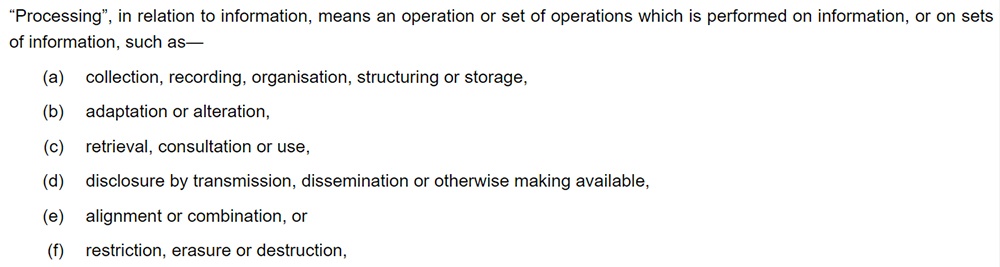 “Processing”, in relation to information, means an operation or set of operations which is performed on information, or on sets of information, such as—

(a) collection, recording, organisation, structuring or storage,

(b) adaptation or alteration,

(c) retrieval, consultation or use,

(d) disclosure by transmission, dissemination or otherwise making available,

(e) alignment or combination, or

(f) restriction, erasure or destruction,